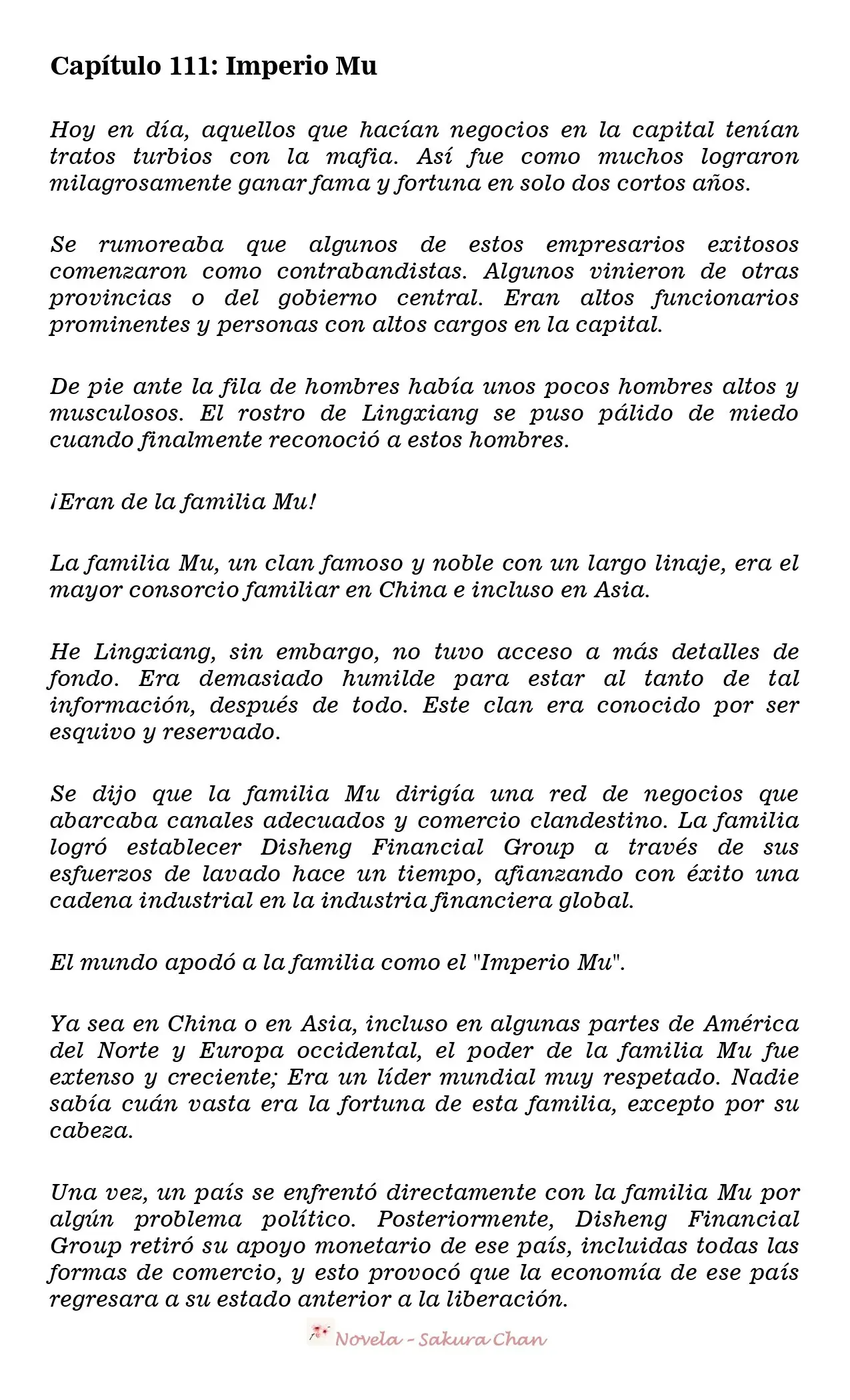 Capítulo 111: Imperio Mu

Hoy en día, aquellos que hacían negocios en la capital tenían tratos turbios con la mafia. Así fue como muchos lograron milagrosamente ganar fama y fortuna en solo dos cortos años.

Se rumoreaba que algunos de estos empresarios exitosos comenzaron como contrabandistas. Algunos vinieron de otras provincias o del gobierno central. Eran altos funcionarios prominentes y personas con altos cargos en la capital.

De pie ante la fila de hombres había unos pocos hombres altos y musculosos. El rostro de Lingxiang se puso pálido de miedo cuando finalmente reconoció a estos hombres.

¡Eran de la familia Mu!

La familia Mu, un clan famoso y noble con un largo linaje, era el mayor consorcio familiar en China e incluso en Asia.

He Lingxiang, sin embargo, no tuvo acceso a más detalles de fondo. Era demasiado humilde para estar al tanto de tal información, después de todo. Este clan era conocido por ser esquivo y reservado.

Se dijo que la familia Mu dirigía una red de negocios que abarcaba canales adecuados y comercio clandestino. La familia logró establecer Disheng Financial Group a través de sus esfuerzos de lavado hace un tiempo, afianzando con éxito una cadena industrial en la industria financiera global.

El mundo apodó a la familia como el "Imperio Mu".

Ya sea en China o en Asia, incluso en algunas partes de América del Norte y Europa occidental, el poder de la familia Mu fue extenso y creciente; Era un líder mundial muy respetado. Nadie sabía cuán vasta era la fortuna de esta familia, excepto por su cabeza.

Una vez, un país se enfrentó directamente con la familia Mu por algún problema político. Posteriormente, Disheng Financial Group retiró su apoyo monetario de ese país, incluidas todas las formas de comercio, y esto provocó que la economía de ese país regresara a su estado anterior a la liberación.

Novela - Sakura Chan